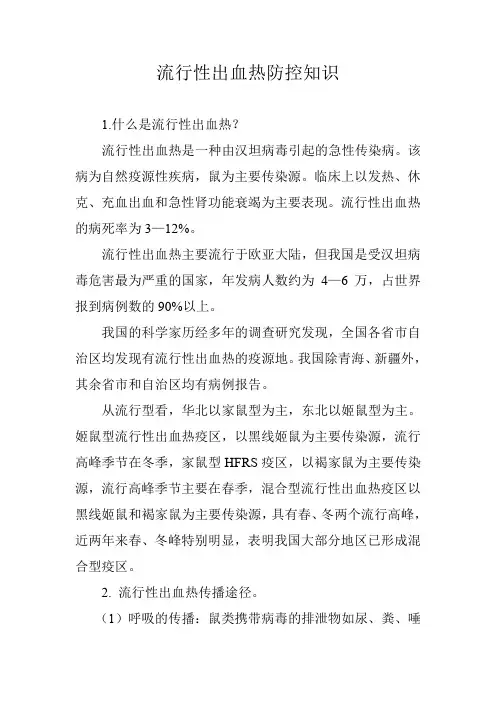 流行性出血热防控知识

1.什么是流行性出血热？

流行性出血热是一种由汉坦病毒引起的急性传染病。该病为自然疫源性疾病，鼠为主要传染源。临床上以发热、休克、充血出血和急性肾功能衰竭为主要表现。流行性出血热的病死率为 3—12%。

流行性出血热主要流行于欧亚大陆，但我国是受汉坦病毒危害最为严重的国家，年发病人数约为 4—6 万，占世界报到病例数的 90%以上。

我国的科学家历经多年的调查研究发现，全国各省市自治区均发现有流行性出血热的疫源地。我国除青海、新疆外，其余省市和自治区均有病例报告。

从流行型看，华北以家鼠型为主，东北以姬鼠型为主。姬鼠型流行性出血热疫区，以黑线姬鼠为主要传染源，流行高峰季节在冬季，家鼠型 HFRS 疫区，以褐家鼠为主要传染源，流行高峰季节主要在春季，混合型流行性出血热疫区以黑线姬鼠和褐家鼠为主要传染源，具有春、冬两个流行高峰，近两年来春、冬峰特别明显，表明我国大部分地区已形成混合型疫区。

2. 流行性出血热传播途径。

（1）呼吸的传播：鼠类携带病毒的排泄物如尿、粪、唾